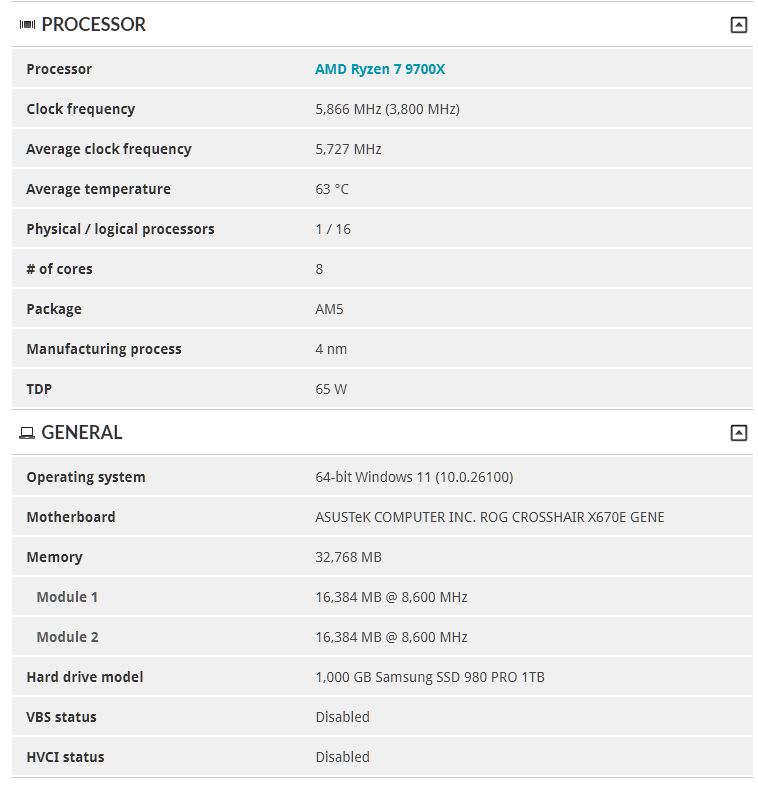 PROCESSOR

| | |
|---|---|
| Processor | AMD Ryzen 7 9700X |
| Clock frequency | 5,866 MHz (3,800 MHz) |
| Average clock frequency | 5,727 MHz |
| Average temperature | 63 °C |
| Physical / logical processors | 1 / 16 |
| # of cores | 8 |
| Package | AM5 |
| Manufacturing process | 4 nm |
| TDP | 65 W |

GENERAL

| | |
|---|---|
| Operating system | 64-bit Windows 11 (10.0.26100) |
| Motherboard | ASUSTeK COMPUTER INC. ROG CROSSHAIR X670E GENE |
| Memory | 32,768 MB |
| Module 1 | 16,384 MB @ 8,600 MHz |
| Module 2 | 16,384 MB @ 8,600 MHz |
| Hard drive model | 1,000 GB Samsung SSD 980 PRO 1TB |
| VBS status | Disabled |
| HVCI status | Disabled |